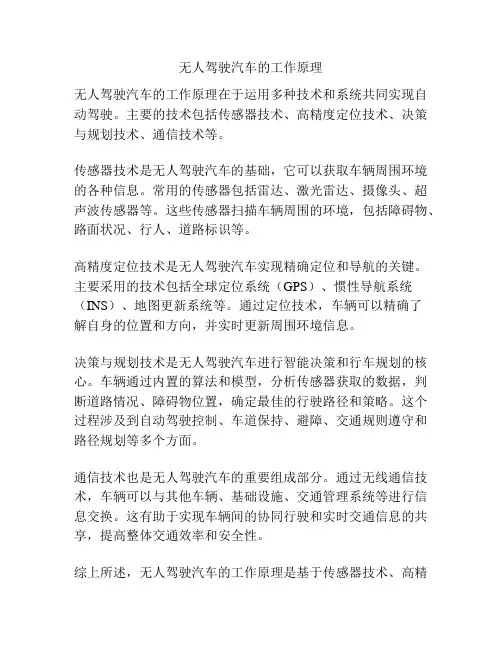 无人驾驶汽车的工作原理

无人驾驶汽车的工作原理在于运用多种技术和系统共同实现自动驾驶。主要的技术包括传感器技术、高精度定位技术、决策与规划技术、通信技术等。

传感器技术是无人驾驶汽车的基础，它可以获取车辆周围环境的各种信息。常用的传感器包括雷达、激光雷达、摄像头、超声波传感器等。这些传感器扫描车辆周围的环境，包括障碍物、路面状况、行人、道路标识等。

高精度定位技术是无人驾驶汽车实现精确定位和导航的关键。主要采用的技术包括全球定位系统（GPS）、惯性导航系统（INS）、地图更新系统等。通过定位技术，车辆可以精确了解自身的位置和方向，并实时更新周围环境信息。

决策与规划技术是无人驾驶汽车进行智能决策和行车规划的核心。车辆通过内置的算法和模型，分析传感器获取的数据，判断道路情况、障碍物位置，确定最佳的行驶路径和策略。这个过程涉及到自动驾驶控制、车道保持、避障、交通规则遵守和路径规划等多个方面。

通信技术也是无人驾驶汽车的重要组成部分。通过无线通信技术，车辆可以与其他车辆、基础设施、交通管理系统等进行信息交换。这有助于实现车辆间的协同行驶和实时交通信息的共享，提高整体交通效率和安全性。

综上所述，无人驾驶汽车的工作原理是基于传感器技术、高精